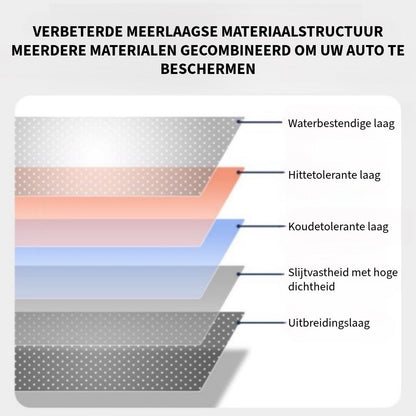 VERBETERDE MEERLAAGSE MATERIAALSTRUCTUUR
MEERDERE MATERIALEN GECOMBINEERD OM UW AUTO TE BESCHERMEN

Waterbestendige laag

Hittetolerante laag

Koudetolerante laag

Slijtvastheid met hoge dichtheid

Uitbreidingslaag